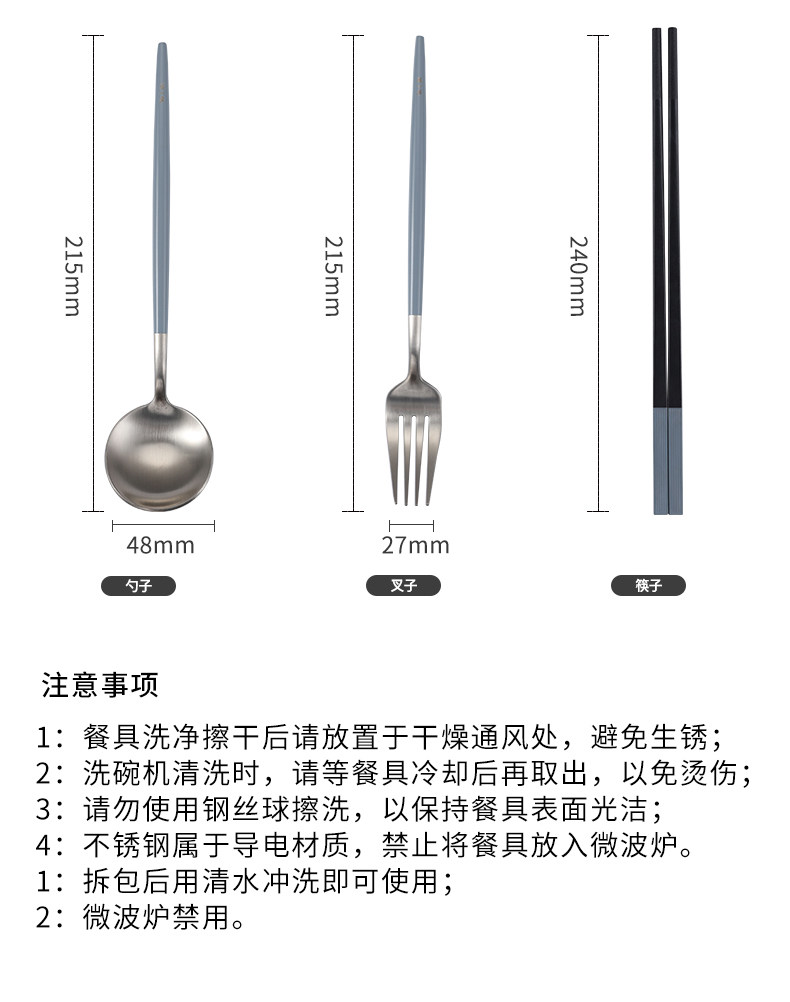 215mm

48mm

勺子

215mm

27mm

叉子

240mm

筷子

注意事项

1：餐具洗净擦干后请放置于干燥通风处，避免生锈；
2：洗碗机清洗时，请等餐具冷却后再取出，以免烫伤；
3：请勿使用钢丝球擦洗，以保持餐具表面光洁；
4：不锈钢属于导电材质，禁止将餐具放入微波炉。
1：拆包后用清水冲洗即可使用；
2：微波炉禁用。